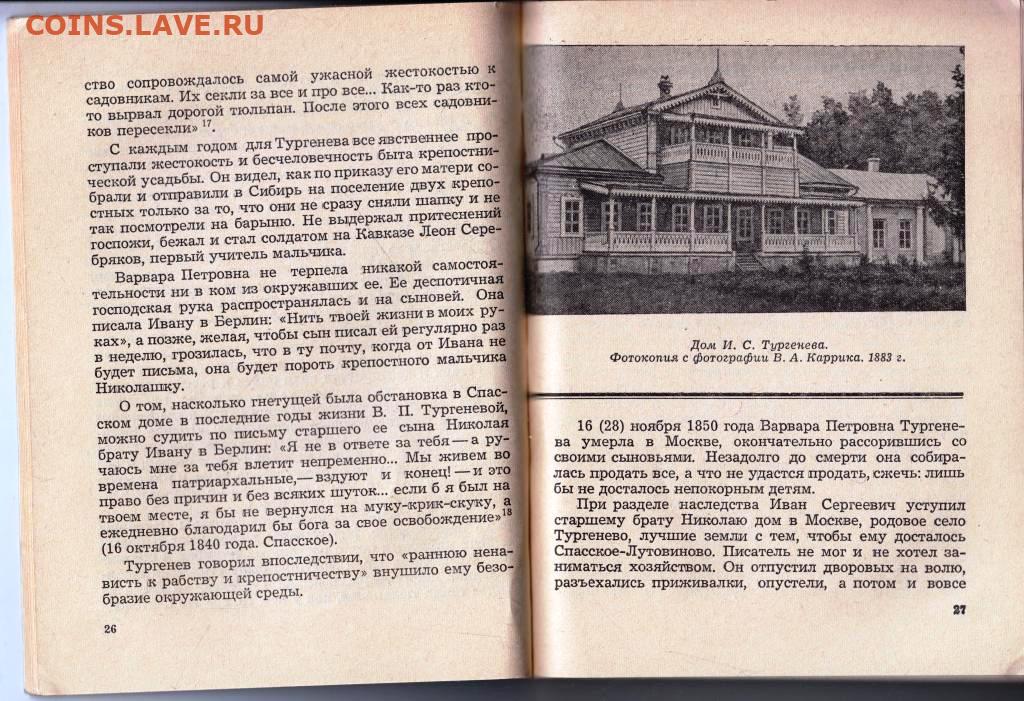 COINS.LAVE.RU

ство сопровождалось самой ужасной жестокостью к садовникам. Их секли за все и про все... Как-то раз кто-то вырвал дорогой тюльпан. После этого всех садовников пересекли» $^{17}$.

С каждым годом для Тургенева все явственнее проступали жестокость и бесчеловечность быта крепостнической усадьбы. Он видел, как по приказу его матери собрали и отправили в Сибирь на поселение двух крепостных только за то, что они не сразу сняли шапку и не так посмотрели на барыню. Не выдержал притеснений госпожи, бежал и стал солдатом на Кавказе Леон Серебряков, первый учитель мальчика.

Варвара Петровна не терпела никакой самостоятельности ни в ком из окружавших ее. Ее деспотичная господская рука распространялась и на сыновей. Она писала Ивану в Берлин: «Нить твоей жизни в моих руках», а позже, желая, чтобы сын писал ей регулярно раз в неделю, грозилась, что в ту почту, когда от Ивана не будет письма, она будет пороть крепостного мальчика Николашку.

О том, насколько гнетущей была обстановка в Спасском доме в последние годы жизни В. П. Тургеневой, можно судить по письму старшего ее сына Николая брату Ивану в Берлин: «Я не в ответе за тебя — а ручаюсь мне за тебя влетит непременно... Мы живем во времена патриархальные,— вздуют и конец! — и это право без причин и без всяких шуток... если б я был на твоем месте, я бы не вернулся на муку-крик-скуку, а ежедневно благодарил бы бога за свое освобождение» $^{18}$ (16 октября 1840 года. Спасское).

Тургенев говорил впоследствии, что «раннюю ненависть к рабству и крепостничеству» внушило ему безобразие окружающей среды.

26

Дом И. С. Тургенева.
Фотокопия с фотографии В. А. Каррика. 1883 г.

16 (28) ноября 1850 года Варвара Петровна Тургенева умерла в Москве, окончательно рассорившись со своими сыновьями. Незадолго до смерти она собиралась продать все, а что не удастся продать, сжечь: лишь бы не досталось непокорным детям.

При разделе наследства Иван Сергеевич уступил старшему брату Николаю дом в Москве, родовое село Тургенево, лучшие земли с тем, чтобы ему досталось Спасское-Лутовиново. Писатель не мог и не хотел заниматься хозяйством. Он отпустил дворовых на волю, разъехались приживалки, опустели, а потом и вовсе

27